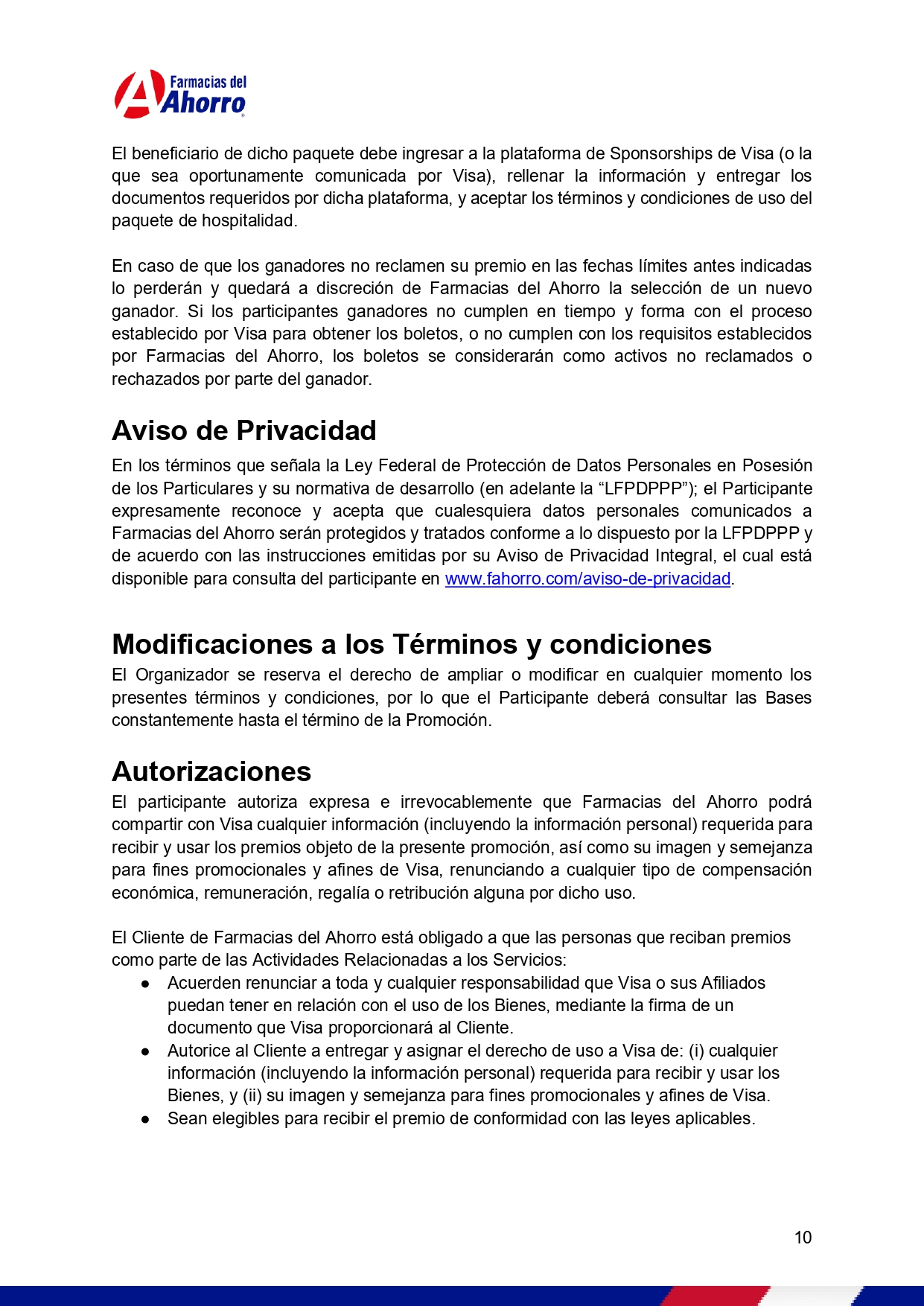 Farmacias del Ahorro

El beneficiario de dicho paquete debe ingresar a la plataforma de Sponsorships de Visa (o la que sea oportunamente comunicada por Visa), rellenar la información y entregar los documentos requeridos por dicha plataforma, y aceptar los términos y condiciones de uso del paquete de hospitalidad.

En caso de que los ganadores no reclamen su premio en las fechas límites antes indicadas lo perderán y quedará a discreción de Farmacias del Ahorro la selección de un nuevo ganador. Si los participantes ganadores no cumplen en tiempo y forma con el proceso establecido por Visa para obtener los boletos, o no cumplen con los requisitos establecidos por Farmacias del Ahorro, los boletos se considerarán como activos no reclamados o rechazados por parte del ganador.

Aviso de Privacidad

En los términos que señala la Ley Federal de Protección de Datos Personales en Posesión de los Particulares y su normativa de desarrollo (en adelante la “LFPDPPP”); el Participante expresamente reconoce y acepta que cualesquiera datos personales comunicados a Farmacias del Ahorro serán protegidos y tratados conforme a lo dispuesto por la LFPDPPP y de acuerdo con las instrucciones emitidas por su Aviso de Privacidad Integral, el cual está disponible para consulta del participante en www.fahorro.com/aviso-de-privacidad.

Modificaciones a los Términos y condiciones

El Organizador se reserva el derecho de ampliar o modificar en cualquier momento los presentes términos y condiciones, por lo que el Participante deberá consultar las Bases constantemente hasta el término de la Promoción.

Autorizaciones

El participante autoriza expresa e irrevocablemente que Farmacias del Ahorro podrá compartir con Visa cualquier información (incluyendo la información personal) requerida para recibir y usar los premios objeto de la presente promoción, así como su imagen y semejanza para fines promocionales y afines de Visa, renunciando a cualquier tipo de compensación económica, remuneración, regalía o retribución alguna por dicho uso.

El Cliente de Farmacias del Ahorro está obligado a que las personas que reciban premios como parte de las Actividades Relacionadas a los Servicios:
● Acuerden renunciar a toda y cualquier responsabilidad que Visa o sus Afiliados puedan tener en relación con el uso de los Bienes, mediante la firma de un documento que Visa proporcionará al Cliente.
● Autorice al Cliente a entregar y asignar el derecho de uso a Visa de: (i) cualquier información (incluyendo la información personal) requerida para recibir y usar los Bienes, y (ii) su imagen y semejanza para fines promocionales y afines de Visa.
● Sean elegibles para recibir el premio de conformidad con las leyes aplicables.

10